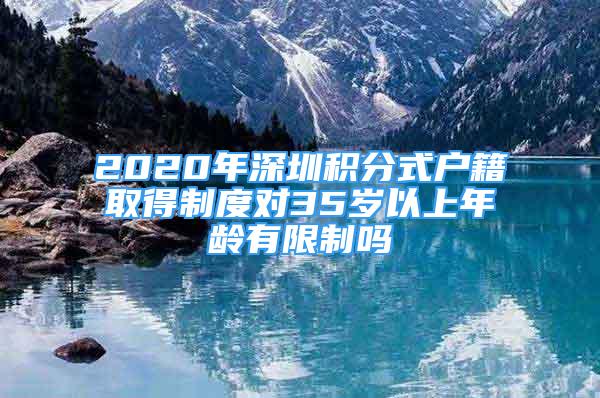 2020年深圳积分式户籍取得制度对35岁以上年龄有限制吗